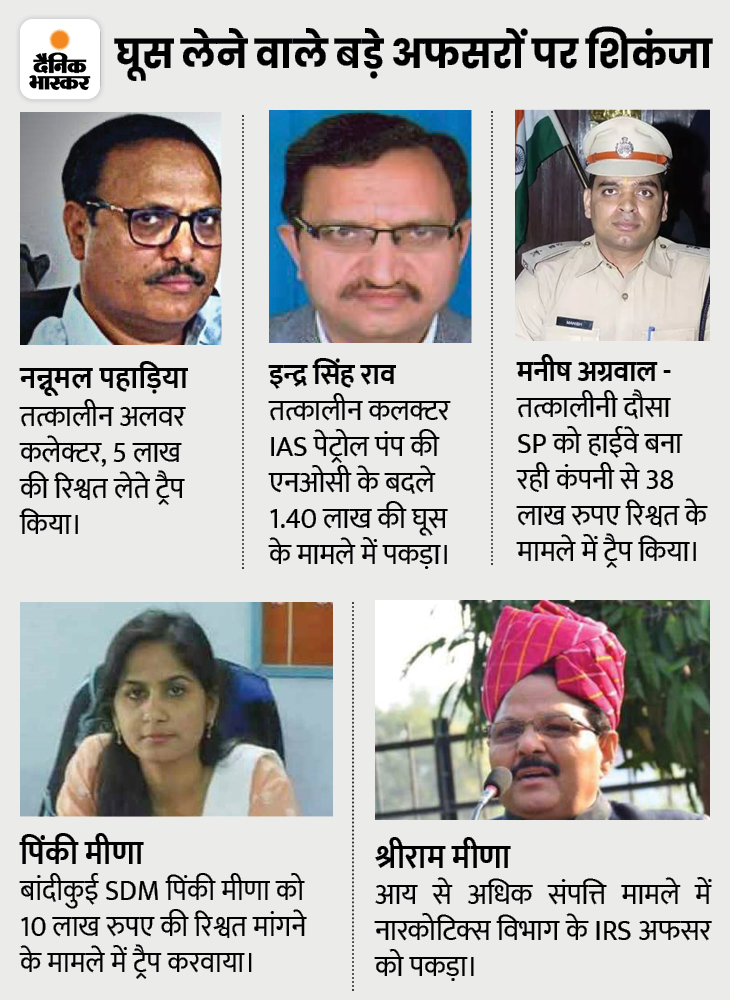 दैनिक भास्कर

घूस लेने वाले बड़े अफसरों पर शिकंजा

नन्नूमल पहाड़िया
तत्कालीन अलवर कलेक्टर, 5 लाख की रिश्वत लेते ट्रैप किया।

इन्द्र सिंह राव
तत्कालीन कलक्टर IAS पेट्रोल पंप की एनओसी के बदले 1.40 लाख की घूस के मामले में पकड़ा।

मनीष अग्रवाल -
तत्कालीनी दौसा SP को हाईवे बना रही कंपनी से 38 लाख रुपए रिश्वत के मामले में ट्रैप किया।

पिंकी मीणा
बांदीकुई SDM पिंकी मीणा को 10 लाख रुपए की रिश्वत मांगने के मामले में ट्रैप करवाया।

श्रीराम मीणा
आय से अधिक संपत्ति मामले में नारकोटिक्स विभाग के IRS अफसर को पकड़ा।